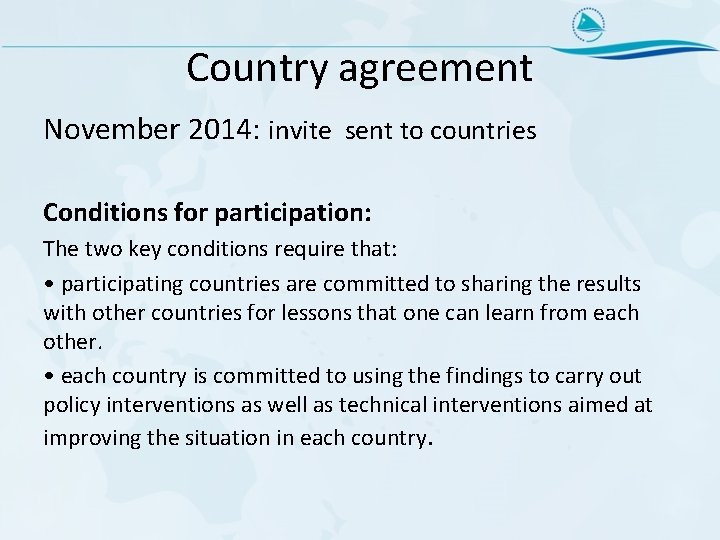 Country agreement

November 2014: invite sent to countries

Conditions for participation:

The two key conditions require that:

• participating countries are committed to sharing the results with other countries for lessons that one can learn from each other.

• each country is committed to using the findings to carry out policy interventions as well as technical interventions aimed at improving the situation in each country.